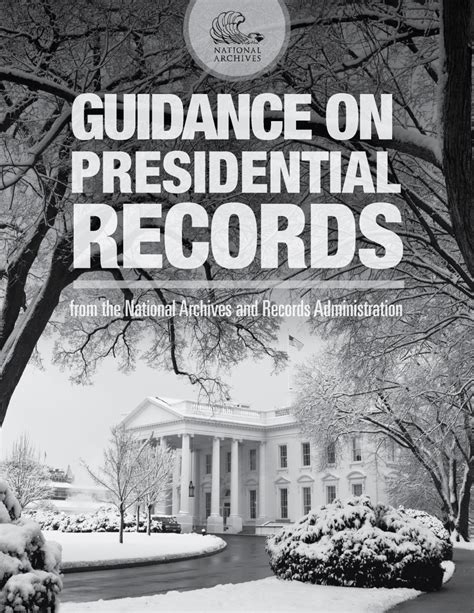 NATIONAL ARCHIVES

GUIDANCE ON PRESIDENTIAL RECORDS

from the National Archives and Records Administration